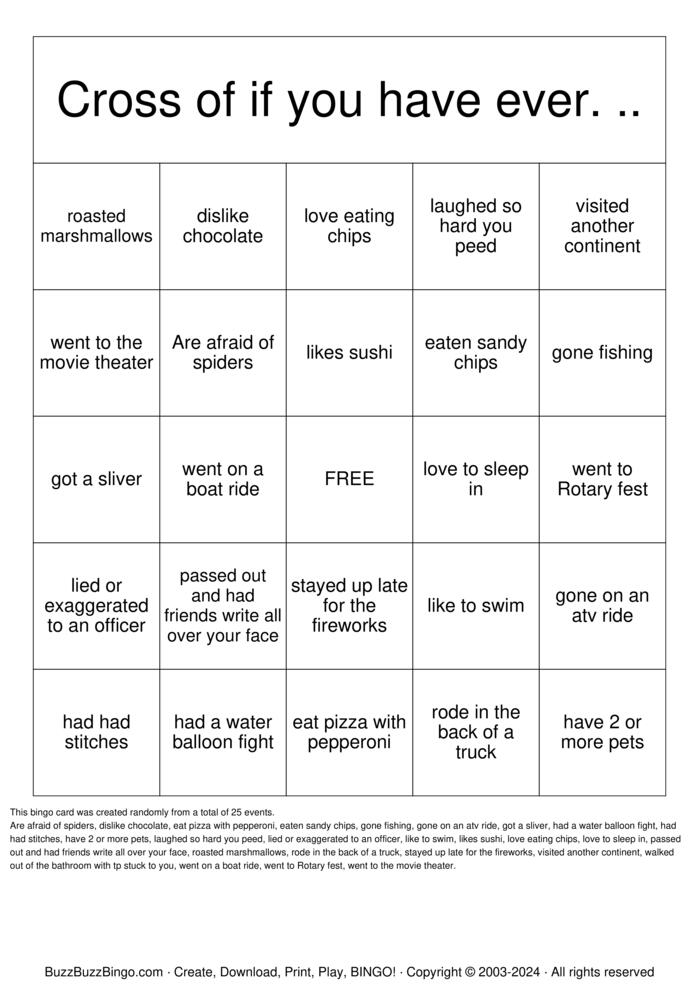 Cross of if you have ever. ..

| roasted marshmallows | dislike chocolate | love eating chips | laughed so hard you peed | visited another continent |
|---|---|---|---|---|
| went to the movie theater | Are afraid of spiders | likes sushi | eaten sandy chips | gone fishing |
| got a sliver | went on a boat ride | FREE | love to sleep in | went to Rotary fest |
| lied or exaggerated to an officer | passed out and had friends write all over your face | stayed up late for the fireworks | like to swim | gone on an atv ride |
| had had stitches | had a water balloon fight | eat pizza with pepperoni | rode in the back of a truck | have 2 or more pets |

This bingo card was created randomly from a total of 25 events.
Are afraid of spiders, dislike chocolate, eat pizza with pepperoni, eaten sandy chips, gone fishing, gone on an atv ride, got a sliver, had a water balloon fight, had had stitches, have 2 or more pets, laughed so hard you peed, lied or exaggerated to an officer, like to swim, likes sushi, love eating chips, love to sleep in, passed out and had friends write all over your face, roasted marshmallows, rode in the back of a truck, stayed up late for the fireworks, visited another continent, walked out of the bathroom with tp stuck to you, went on a boat ride, went to Rotary fest, went to the movie theater.

BuzzBuzzBingo.com · Create, Download, Print, Play, BINGO! · Copyright © 2003-2024 · All rights reserved